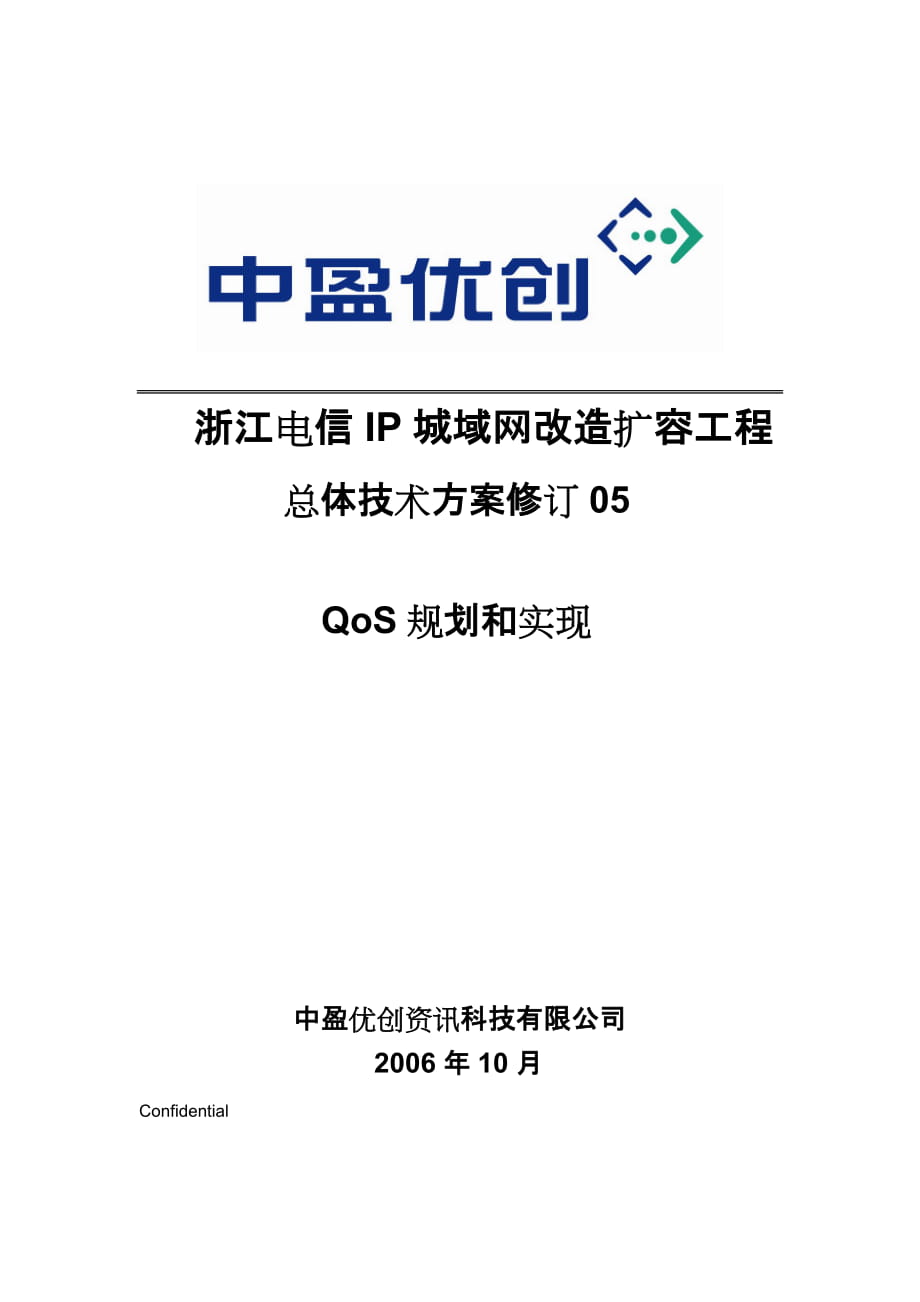 中盈优创

浙江电信 IP 城域网改造扩容工程

总体技术方案修订 05

QoS 规划和实现

中盈优创资讯科技有限公司

2006 年 10 月

Confidential